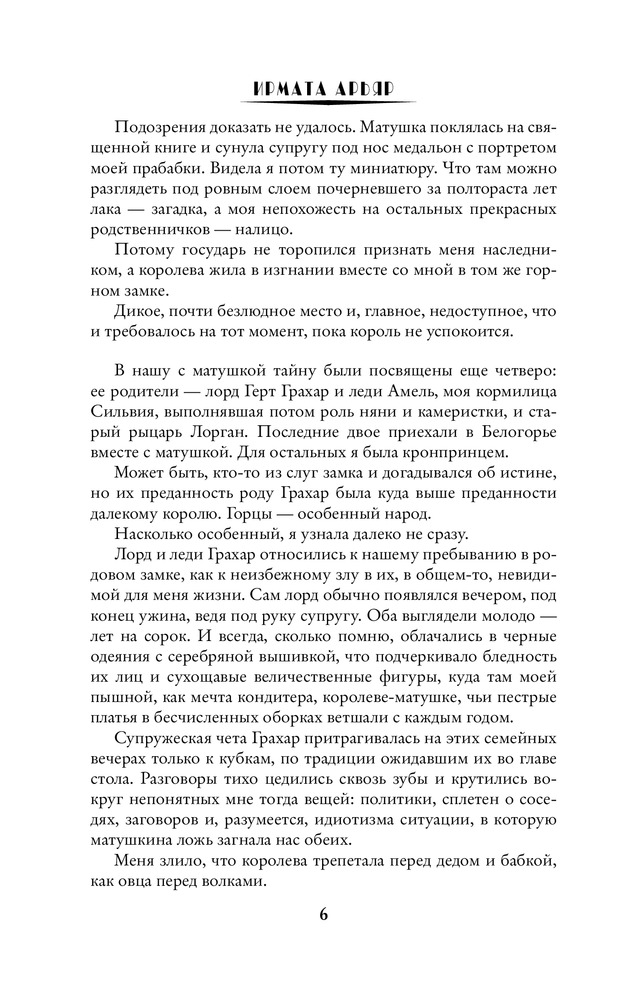 ИРМАТА АРЬЯР

Подозрения доказать не удалось. Матушка поклялась на священной книге и сунула супругу под нос медальон с портретом моей прабабки. Видела я потом ту миниатюру. Что там можно разглядеть под ровным слоем почерневшего за полтораста лет лака — загадка, а моя непохожесть на остальных прекрасных родственничков — налицо.

Потому государь не торопился признать меня наследником, а королева жила в изгнании вместе со мной в том же горном замке.

Дикое, почти безлюдное место и, главное, недоступное, что и требовалось на тот момент, пока король не успокоится.

В нашу с матушкой тайну были посвящены еще четверо: ее родители — лорд Герт Грахар и леди Амель, моя кормилица Сильвия, выполнявшая потом роль няни и камеристки, и старый рыцарь Лорган. Последние двое приехали в Белогорье вместе с матушкой. Для остальных я была кронпринцем.

Может быть, кто-то из слуг замка и догадывался об истине, но их преданность роду Грахар была куда выше преданности далекому королю. Горцы — особенный народ.

Насколько особенный, я узнала далеко не сразу.

Лорд и леди Грахар относились к нашему пребыванию в родовом замке, как к неизбежному злу в их, в общем-то, невидимой для меня жизни. Сам лорд обычно появлялся вечером, под конец ужина, ведя под руку супругу. Оба выглядели молодо — лет на сорок. И всегда, сколько помню, облачались в черные одеяния с серебряной вышивкой, что подчеркивало бледность их лиц и сухощавые величественные фигуры, куда там моей пышной, как мечта кондитера, королеве-матушке, чьи пестрые платья в бесчисленных оборках ветшали с каждым годом.

Супружеская чета Грахар притрагивалась на этих семейных вечерах только к кубкам, по традиции ожидавшим их во главе стола. Разговоры тихо цедились сквозь зубы и крутились вокруг непонятных мне тогда вещей: политики, сплетен о соседях, заговоров и, разумеется, идиотизма ситуации, в которую матушкина ложь загнала нас обеих.

Меня злило, что королева трепетала перед дедом и бабкой, как овца перед волками.

6